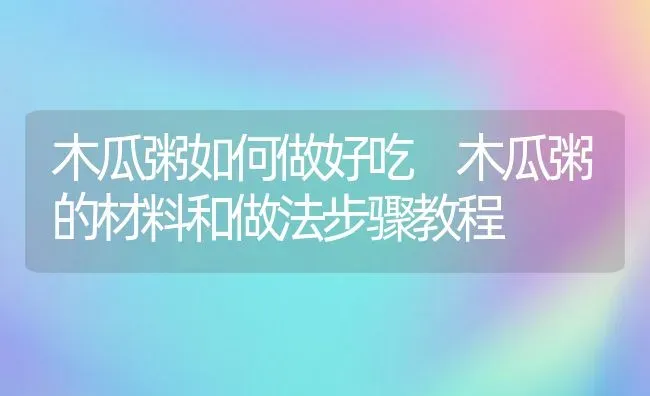 木瓜粥如何做好吃　木瓜粥的材料和做法步骤教程